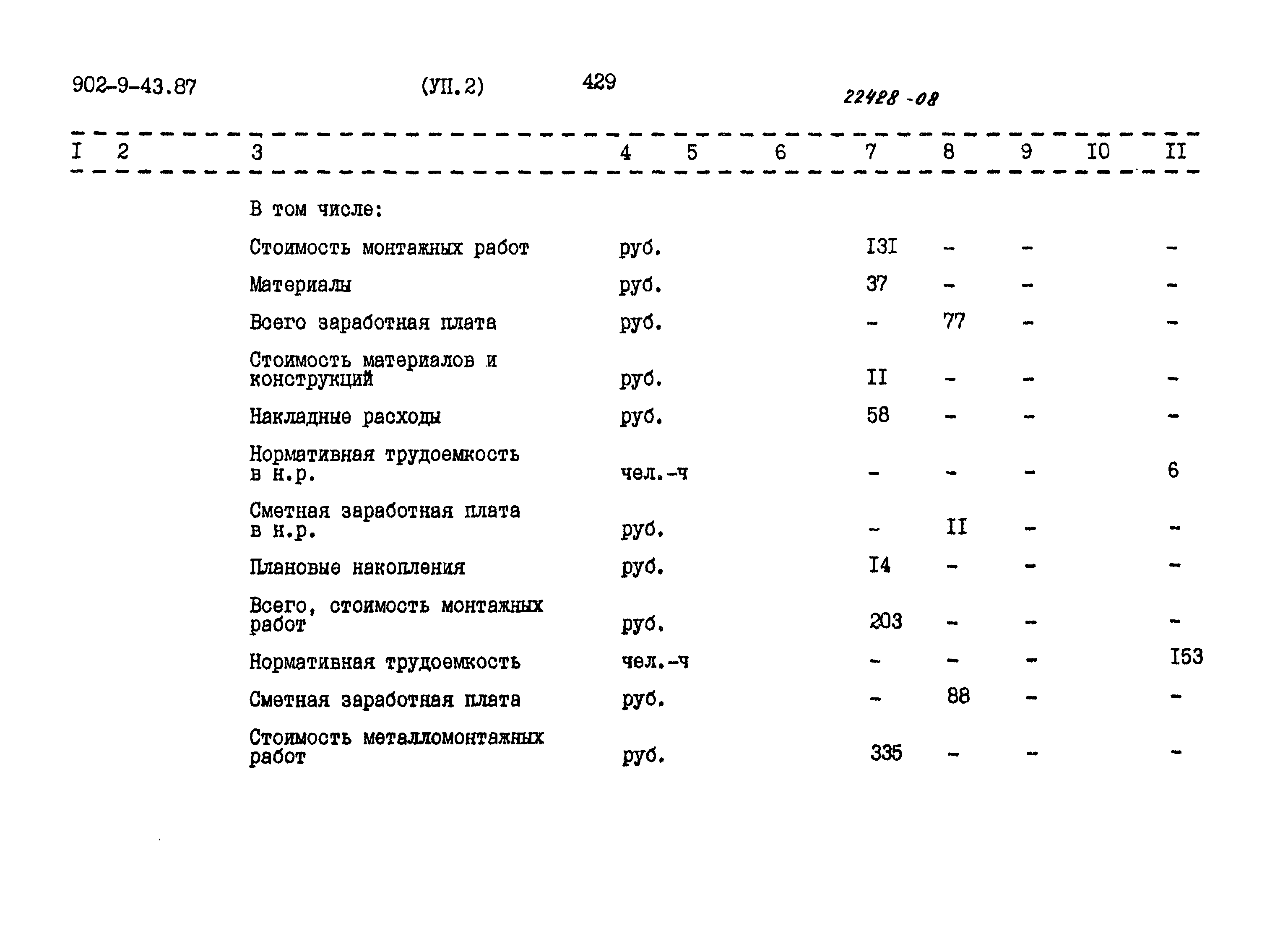 902-9-43.87 (УП.2) 429

22428-08

| I | 2 | 3 | 4 | 5 | 6 | 7 | 8 | 9 | I0 | II |
|---|---|---|---|---|---|---|---|---|---|---|
| | | В том числе: | | | | | | | | |
| | | Стоимость монтажных работ | руб. | | | I3I | - | - | | - |
| | | Материалы | руб. | | | 37 | - | - | | - |
| | | Всего заработная плата | руб. | | | - | 77 | - | | - |
| | | Стоимость материалов и конструкций | руб. | | | II | - | - | | - |
| | | Накладные расходы | руб. | | | 58 | - | - | | - |
| | | Нормативная трудоемкость в н.р. | чел.-ч | | | - | - | - | | 6 |
| | | Сметная заработная плата в н.р. | руб. | | | - | II | - | | - |
| | | Плановые накопления | руб. | | | I4 | - | - | | - |
| | | Всего, стоимость монтажных работ | руб. | | | 203 | - | - | | - |
| | | Нормативная трудоемкость | чел.-ч | | | - | - | - | | I53 |
| | | Сметная заработная плата | руб. | | | - | 88 | - | | - |
| | | Стоимость металломонтажных работ | руб. | | | 335 | - | - | | - |